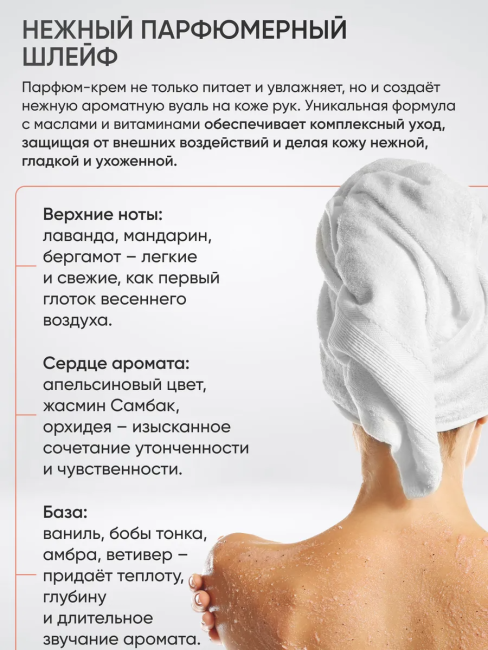 НЕЖНЫЙ ПАРФЮМЕРНЫЙ ШЛЕЙФ

Парфюм-крем не только питает и увлажняет, но и создаёт нежную ароматную вуаль на коже рук. Уникальная формула с маслами и витаминами обеспечивает комплексный уход, защищая от внешних воздействий и делая кожу нежной, гладкой и ухоженной.

Верхние ноты:
лаванда, мандарин, бергамот – легкие и свежие, как первый глоток весеннего воздуха.

Сердце аромата:
апельсиновый цвет, жасмин Самбак, орхидея – изысканное сочетание утонченности и чувственности.

База:
ваниль, бобы тонка, амбра, ветивер – придаёт теплоту, глубину и длительное звучание аромата.